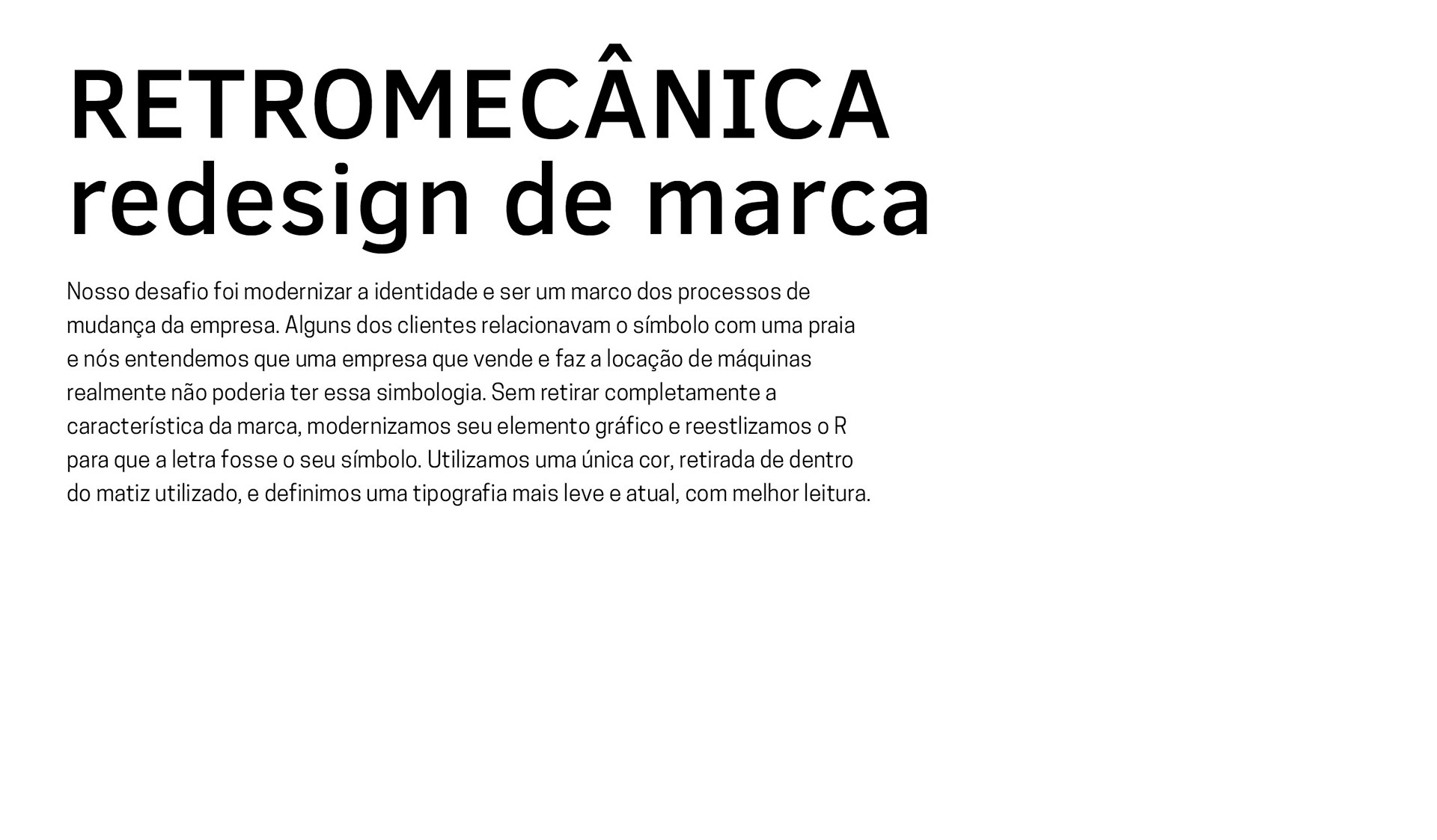 RETROMECÂNICA
redesign de marca

Nosso desafio foi modernizar a identidade e ser um marco dos processos de mudança da empresa. Alguns dos clientes relacionavam o símbolo com uma praia e nós entendemos que uma empresa que vende e faz a locação de máquinas realmente não poderia ter essa simbologia. Sem retirar completamente a característica da marca, modernizamos seu elemento gráfico e reestlizamos o R para que a letra fosse o seu símbolo. Utilizamos uma única cor, retirada de dentro do matiz utilizado, e definimos uma tipografia mais leve e atual, com melhor leitura.